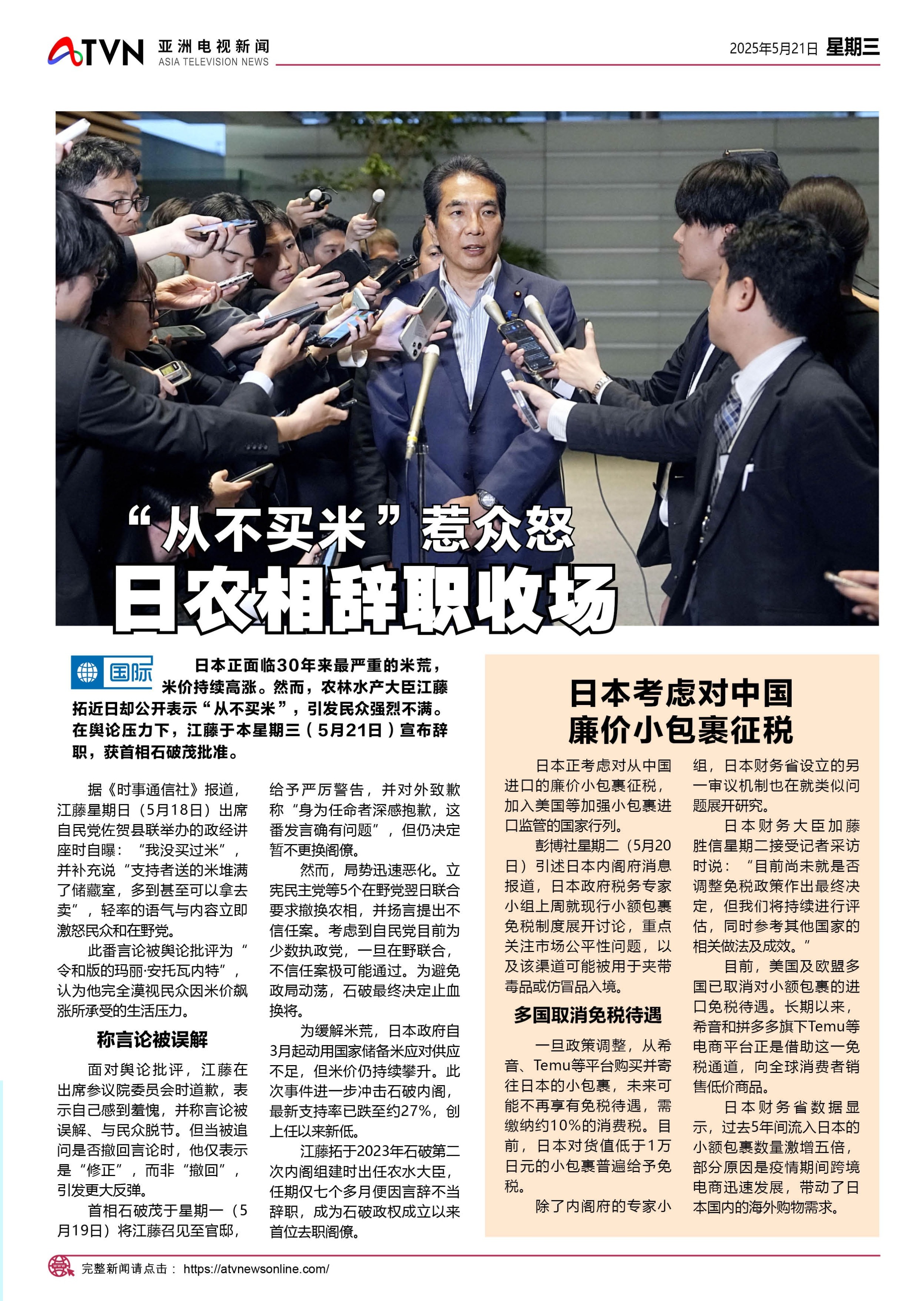 ATVN 亚洲电视新闻 ASIA TELEVISION NEWS

2025年5月21日 星期三

“从不买米”惹众怒
日农相辞职收场

国际

日本正面临30年来最严重的米荒，米价持续高涨。然而，农林水产大臣江藤拓近日却公开表示“从不买米”，引发民众强烈不满。在舆论压力下，江藤于本星期三（5月21日）宣布辞职，获首相石破茂批准。

据《时事通信社》报道，江藤星期日（5月18日）出席自民党佐贺县联举办的政经讲座时自曝：“我没买过米”，并补充说“支持者送的米堆满了储藏室，多到甚至可以拿去卖”，轻率的语气与内容立即激怒民众和在野党。

此番言论被舆论批评为“令和版的玛丽·安托瓦内特”，认为他完全漠视民众因米价飙涨所承受的生活压力。

称言论被误解

面对舆论批评，江藤在出席参议院委员会时道歉，表示自己感到羞愧，并称言论被误解、与民众脱节。但当被追问是否撤回言论时，他仅表示是“修正”，而非“撤回”，引发更大反弹。

首相石破茂于星期一（5月19日）将江藤召见至官邸，给予严厉警告，并对外致歉称“身为任命者深感抱歉，这番发言确有问题”，但仍决定暂不更换阁僚。

然而，局势迅速恶化。立宪民主党等5个在野党翌日联合要求撤换农相，并扬言提出不信任案。考虑到自民党目前为少数执政党，一旦在野联合，不信任案极可能通过。为避免政局动荡，石破最终决定止血换将。

为缓解米荒，日本政府自3月起动用国家储备米应对供应不足，但米价仍持续攀升。此次事件进一步冲击石破内阁，最新支持率已跌至约27%，创上任以来新低。

江藤拓于2023年石破第二次内阁组建时出任农水大臣，任期仅七个多月便因言辞不当辞职，成为石破政权成立以来首位去职阁僚。

日本考虑对中国廉价小包裹征税

日本正考虑对从中国进口的廉价小包裹征税，加入美国等加强小包裹进口监管的国家行列。

彭博社星期二（5月20日）引述日本内阁府消息报道，日本政府税务专家小组上周就现行小额包裹免税制度展开讨论，重点关注市场公平性问题，以及该渠道可能被用于夹带毒品或仿冒品入境。

多国取消免税待遇

一旦政策调整，从希音、Temu等平台购买并寄往日本的小包裹，未来可能不再享有免税待遇，需缴纳约10%的消费税。目前，日本对货值低于1万日元的小包裹普遍给予免税。

除了内阁府的专家小组，日本财务省设立的另一审议机制也在就类似问题展开研究。

日本财务大臣加藤胜信星期二接受记者采访时说：“目前尚未就是否调整免税政策作出最终决定，但我们将持续进行评估，同时参考其他国家的相关做法及成效。”

目前，美国及欧盟多国已取消对小额包裹的进口免税待遇。长期以来，希音和拼多多旗下Temu等电商平台正是借助这一免税通道，向全球消费者销售低价商品。

日本财务省数据显示，过去5年间流入日本的小额包裹数量激增五倍，部分原因是疫情期间跨境电商迅速发展，带动了日本国内的海外购物需求。

完整新闻请点击： https://atvnewsonline.com/